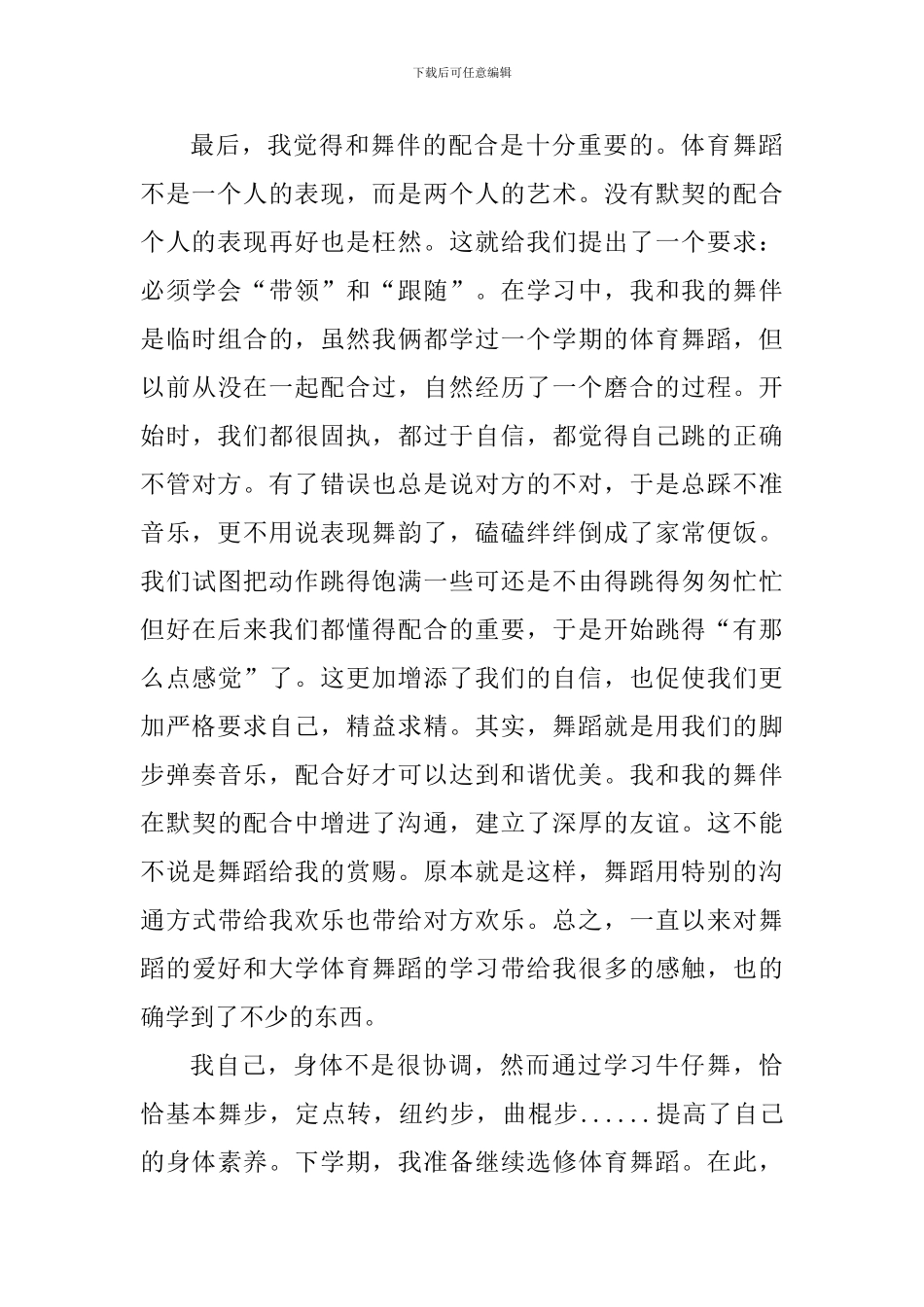 下载后可任意编辑

最后，我觉得和舞伴的配合是十分重要的。体育舞蹈不是一个人的表现，而是两个人的艺术。没有默契的配合个人的表现再好也是枉然。这就给我们提出了一个要求：必须学会“带领”和“跟随”。在学习中，我和我的舞伴是临时组合的，虽然我俩都学过一个学期的体育舞蹈，但以前从没在一起配合过，自然经历了一个磨合的过程。开始时，我们都很固执，都过于自信，都觉得自己跳的正确不管对方。有了错误也总是说对方的不对，于是总踩不准音乐，更不用说表现舞韵了，磕磕绊绊倒成了家常便饭。我们试图把动作跳得饱满一些可还是不由得跳得匆匆忙忙但好在后来我们都懂得配合的重要，于是开始跳得“有那么点感觉”了。这更加增添了我们的自信，也促使我们更加严格要求自己，精益求精。其实，舞蹈就是用我们的脚步弹奏音乐，配合好才可以达到和谐优美。我和我的舞伴在默契的配合中增进了沟通，建立了深厚的友谊。这不能不说是舞蹈给我的赏赐。原本就是这样，舞蹈用特别的沟通方式带给我欢乐也带给对方欢乐。总之，一直以来对舞蹈的爱好和大学体育舞蹈的学习带给我很多的感触，也的确学到了不少的东西。

我自己，身体不是很协调，然而通过学习牛仔舞，恰恰基本舞步，定点转，纽约步，曲棍步......提高了自己的身体素养。下学期，我准备继续选修体育舞蹈。在此，